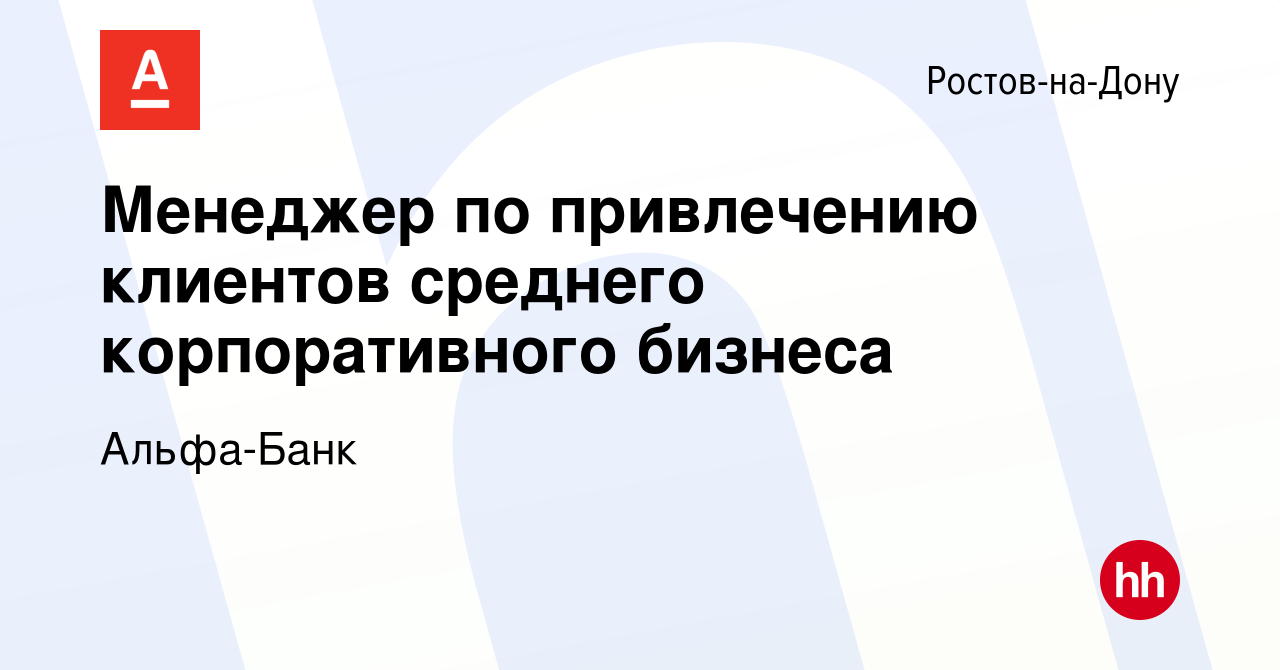 А

Ростов-на-Дону

Менеджер по привлечению клиентов среднего корпоративного бизнеса

Альфа-Банк

hh